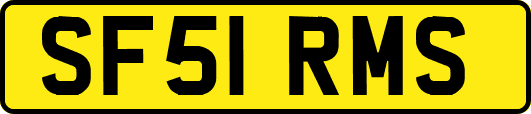 SF51 RMS